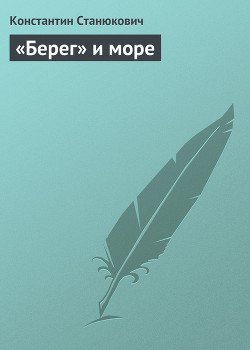 Константин Станюкович

«Берег» и море